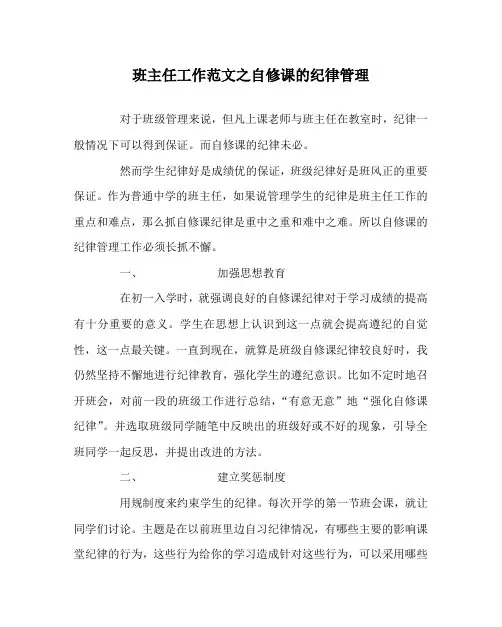 班主任工作范文之自修课的纪律管理

对于班级管理来说，但凡上课老师与班主任在教室时，纪律一般情况下可以得到保证。而自修课的纪律未必。

然而学生纪律好是成绩优的保证，班级纪律好是班风正的重要保证。作为普通中学的班主任，如果说管理学生的纪律是班主任工作的重点和难点，那么抓自修课纪律是重中之重和难中之难。所以自修课的纪律管理工作必须长抓不懈。

一、　　　　加强思想教育

在初一入学时，就强调良好的自修课纪律对于学习成绩的提高有十分重要的意义。学生在思想上认识到这一点就会提高遵纪的自觉性，这一点最关键。一直到现在，就算是班级自修课纪律较良好时，我仍然坚持不懈地进行纪律教育，强化学生的遵纪意识。比如不定时地召开班会，对前一段的班级工作进行总结，“有意无意”地“强化自修课纪律”。并选取班级同学随笔中反映出的班级好或不好的现象，引导全班同学一起反思，并提出改进的方法。

二、　　　　建立奖惩制度

用规制度来约束学生的纪律。每次开学的第一节班会课，就让同学们讨论。主题是在以前班里边自习纪律情况，有哪些主要的影响课堂纪律的行为，这些行为给你的学习造成针对这些行为，可以采用哪些